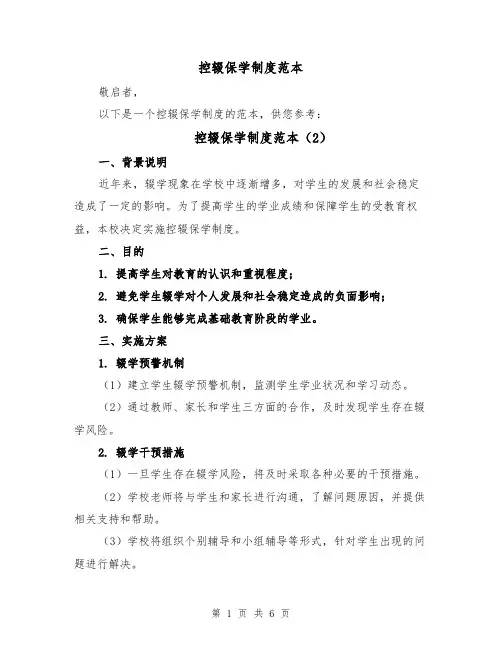 控辍保学制度范本

敬启者，

以下是一个控辍保学制度的范本，供您参考：

控辍保学制度范本（2）

一、背景说明

近年来，辍学现象在学校中逐渐增多，对学生的发展和社会稳定造成了一定的影响。为了提高学生的学业成绩和保障学生的受教育权益，本校决定实施控辍保学制度。

二、目的

1. 提高学生对教育的认识和重视程度；

2. 避免学生辍学对个人发展和社会稳定造成的负面影响；

3. 确保学生能够完成基础教育阶段的学业。

三、实施方案

1. 辍学预警机制

（1）建立学生辍学预警机制，监测学生学业状况和学习动态。

（2）通过教师、家长和学生三方面的合作，及时发现学生存在辍学风险。

2. 辍学干预措施

（1）一旦学生存在辍学风险，将及时采取各种必要的干预措施。

（2）学校老师将与学生和家长进行沟通，了解问题原因，并提供相关支持和帮助。

（3）学校将组织个别辅导和小组辅导等形式，针对学生出现的问题进行解决。

第 1 页 共 6 页